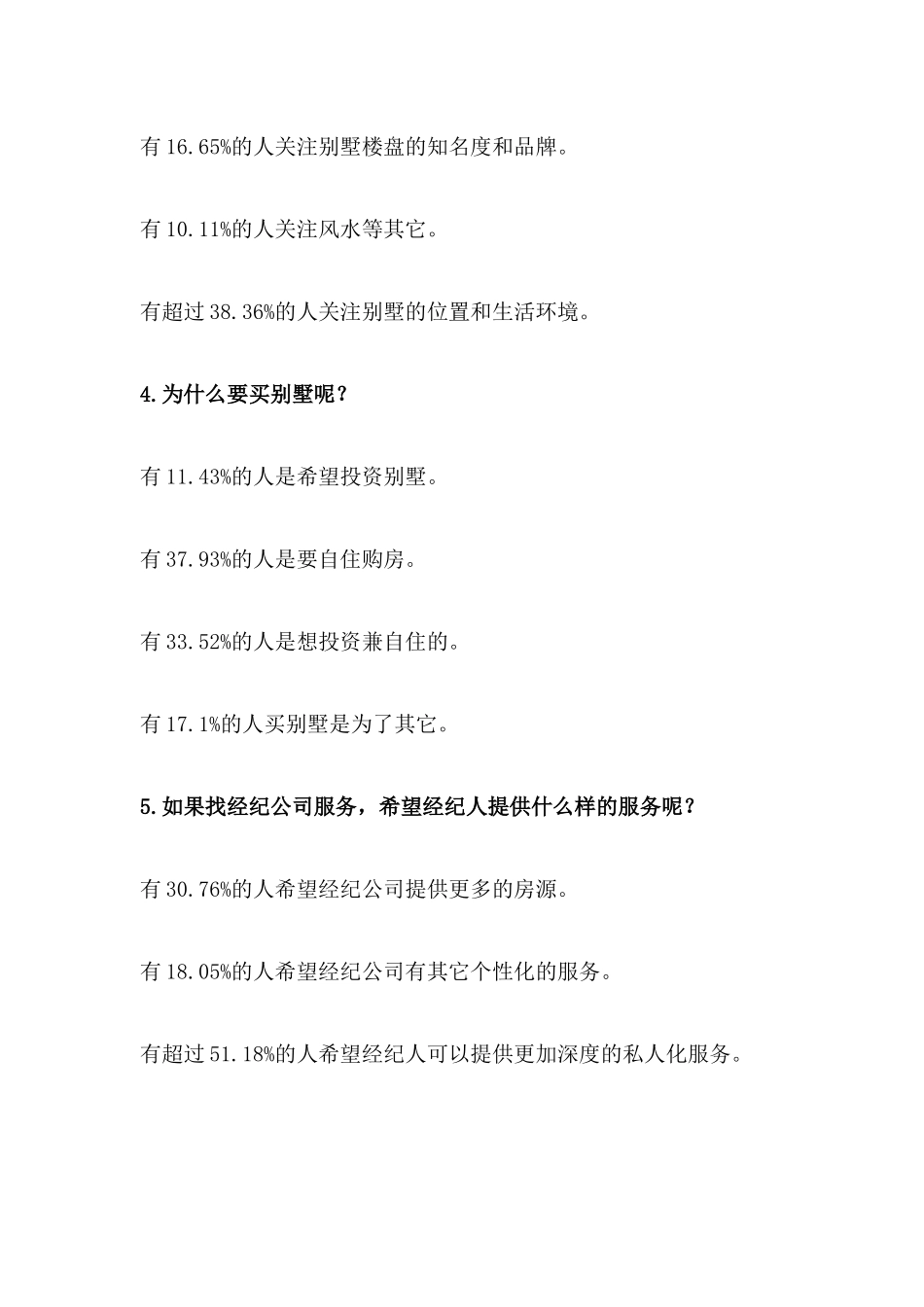 有 16.65%的人关注别墅楼盘的知名度和品牌。

有 10.11%的人关注风水等其它。

有超过 38.36%的人关注别墅的位置和生活环境。

4.为什么要买别墅呢？

有 11.43%的人是希望投资别墅。

有 37.93%的人是要自住购房。

有 33.52%的人是想投资兼自住的。

有 17.1%的人买别墅是为了其它。

5.如果找经纪公司服务，希望经纪人提供什么样的服务呢？

有 30.76%的人希望经纪公司提供更多的房源。

有 18.05%的人希望经纪公司有其它个性化的服务。

有超过 51.18%的人希望经纪人可以提供更加深度的私人化服务。